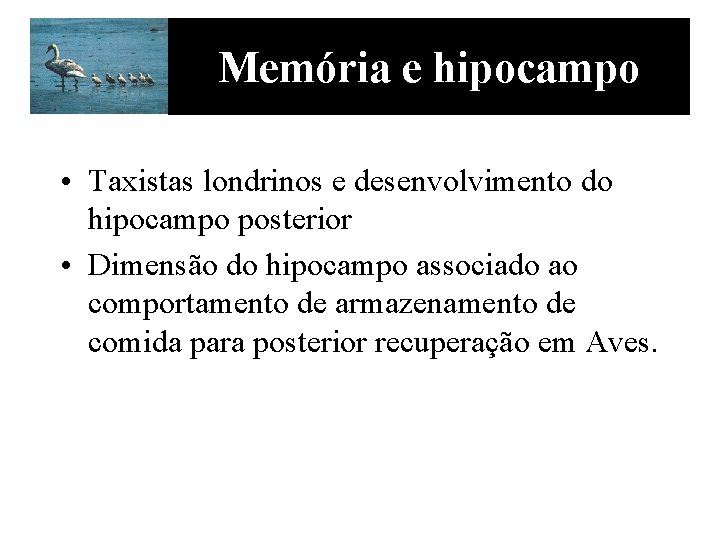 Memória e hipocampo

• Taxistas londrinos e desenvolvimento do hipocampo posterior
• Dimensão do hipocampo associado ao comportamento de armazenamento de comida para posterior recuperação em Aves.